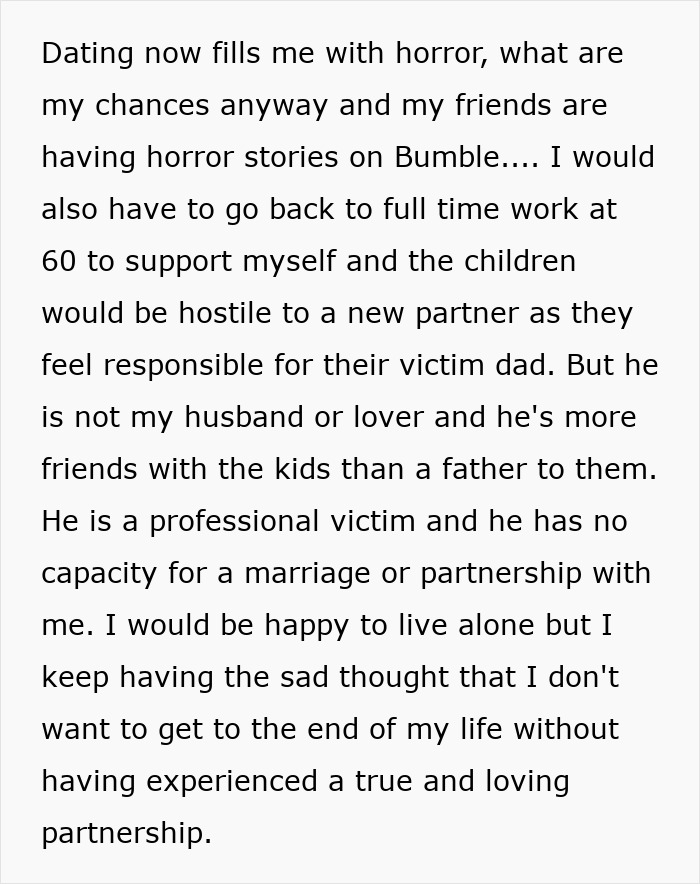 Dating now fills me with horror, what are my chances anyway and my friends are having horror stories on Bumble.... I would also have to go back to full time work at 60 to support myself and the children would be hostile to a new partner as they feel responsible for their victim dad. But he is not my husband or lover and he's more friends with the kids than a father to them. He is a professional victim and he has no capacity for a marriage or partnership with me. I would be happy to live alone but I keep having the sad thought that I don't want to get to the end of my life without having experienced a true and loving partnership.